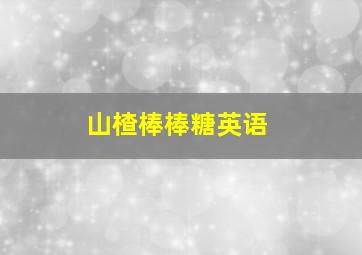 山楂棒棒糖英语